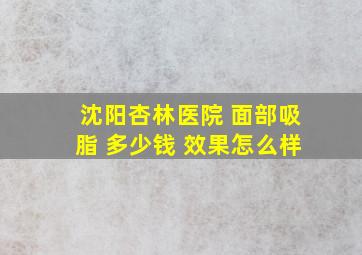 沈阳杏林医院 面部吸脂 多少钱 效果怎么样